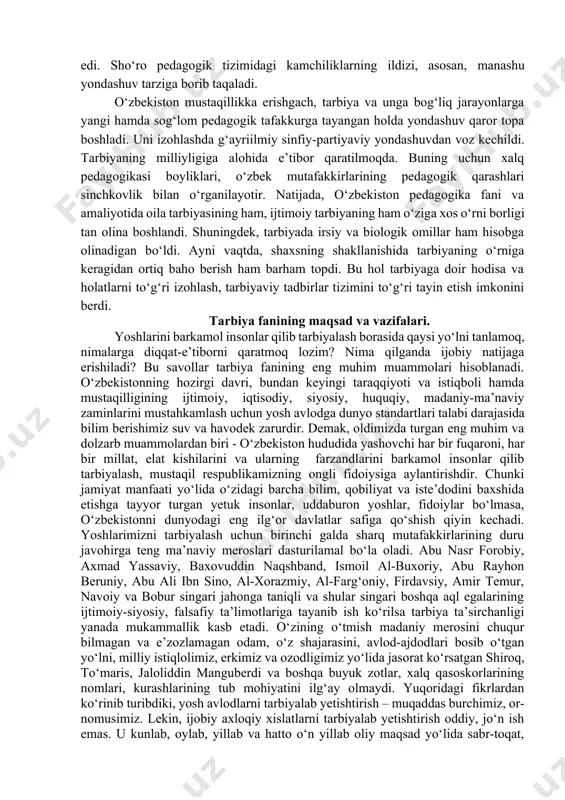 edi. Sho‘ro pedagogik tizimidagi kamchiliklarning ildizi, asosan, manashu yondashuv tarziga borib taqaladi.

O‘zbekiston mustaqillikka erishgach, tarbiya va unga bog‘liq jarayonlarga yangi hamda sog‘lom pedagogik tafakkurga tayangan holda yondashuv qaror topa boshladi. Uni izohlashda g‘ayriilmiy sinfiy-partiyaviy yondashuvdan voz kechildi. Tarbiyaning milliyligiga alohida e’tibor qaratilmoqda. Buning uchun xalq pedagogikasi boyliklari, o‘zbek mutafakkirlarining pedagogik qarashlari sinchkovlik bilan o‘rganilayotir. Natijada, O‘zbekiston pedagogika fani va amaliyotida oila tarbiyasining ham, ijtimoiy tarbiyaning ham o‘ziga xos o‘rni borligi tan olina boshlandi. Shuningdek, tarbiyada irsiy va biologik omillar ham hisobga olinadigan bo‘ldi. Ayni vaqtda, shaxsning shakllanishida tarbiyaning o‘rniga keragidan ortiq baho berish ham barham topdi. Bu hol tarbiyaga doir hodisa va holatlarni to‘g‘ri izohlash, tarbiyaviy tadbirlar tizimini to‘g‘ri tayin etish imkonini berdi.

Tarbiya fanining maqsad va vazifalari.

Yoshlarini barkamol insonlar qilib tarbiyalash borasida qaysi yo‘lni tanlamoq, nimalarga diqqat-e’tiborni qaratmoq lozim? Nima qilganda ijobiy natijaga erishiladi? Bu savollar tarbiya fanining eng muhim muammolari hisoblanadi. O‘zbekistonning hozirgi davri, bundan keyingi taraqqiyoti va istiqboli hamda mustaqilligining ijtimoiy, iqtisodiy, siyosiy, huquqiy, madaniy-ma’naviy zaminlarini mustahkamlash uchun yosh avlodga dunyo standartlari talabi darajasida bilim berishimiz suv va havodek zarurdir. Demak, oldimizda turgan eng muhim va dolzarb muammolardan biri - O‘zbekiston hududida yashovchi har bir fuqaroni, har bir millat, elat kishilarini va ularning farzandlarini barkamol insonlar qilib tarbiyalash, mustaqil respublikamizning ongli fidoiysiga aylantirishdir. Chunki jamiyat manfaati yo‘lida o‘zidagi barcha bilim, qobiliyat va iste’dodini baxshida etishga tayyor turgan yetuk insonlar, uddaburon yoshlar, fidoiylar bo‘lmasa, O‘zbekistonni dunyodagi eng ilg‘or davlatlar safiga qo‘shish qiyin kechadi. Yoshlarimizni tarbiyalash uchun birinchi galda sharq mutafakkirlarining duru javohirga teng ma’naviy meroslari dasturilamal bo‘la oladi. Abu Nasr Forobiy, Axmad Yassaviy, Baxovuddin Naqshband, Ismoil Al-Buxoriy, Abu Rayhon Beruniy, Abu Ali Ibn Sino, Al-Xorazmiy, Al-Farg‘oniy, Firdavsiy, Amir Temur, Navoiy va Bobur singari jahonga taniqli va shular singari boshqa aql egalarining ijtimoiy-siyosiy, falsafiy ta’limotlariga tayanib ish ko‘rilsa tarbiya ta’sirchanligi yanada mukammallik kasb etadi. O‘zining o‘tmish madaniy merosini chuqur bilmagan va e’zozlamagan odam, o‘z shajarasini, avlod-ajdodlari bosib o‘tgan yo‘lni, milliy istiqlolimiz, erkimiz va ozodligimiz yo‘lida jasorat ko‘rsatgan Shiroq, To‘maris, Jaloliddin Manguberdi va boshqa buyuk zotlar, xalq qasoskorlarining nomlari, kurashlarining tub mohiyatini ilg‘ay olmaydi. Yuqoridagi fikrlardan ko‘rinib turibdiki, yosh avlodlarni tarbiyalab yetishtirish – muqaddas burchimiz, or-nomusimiz. Lekin, ijobiy axloqiy xislatlarni tarbiyalab yetishtirish oddiy, jo‘n ish emas. U kunlab, oylab, yillab va hatto o‘n yillab oliy maqsad yo‘lida sabr-toqat,